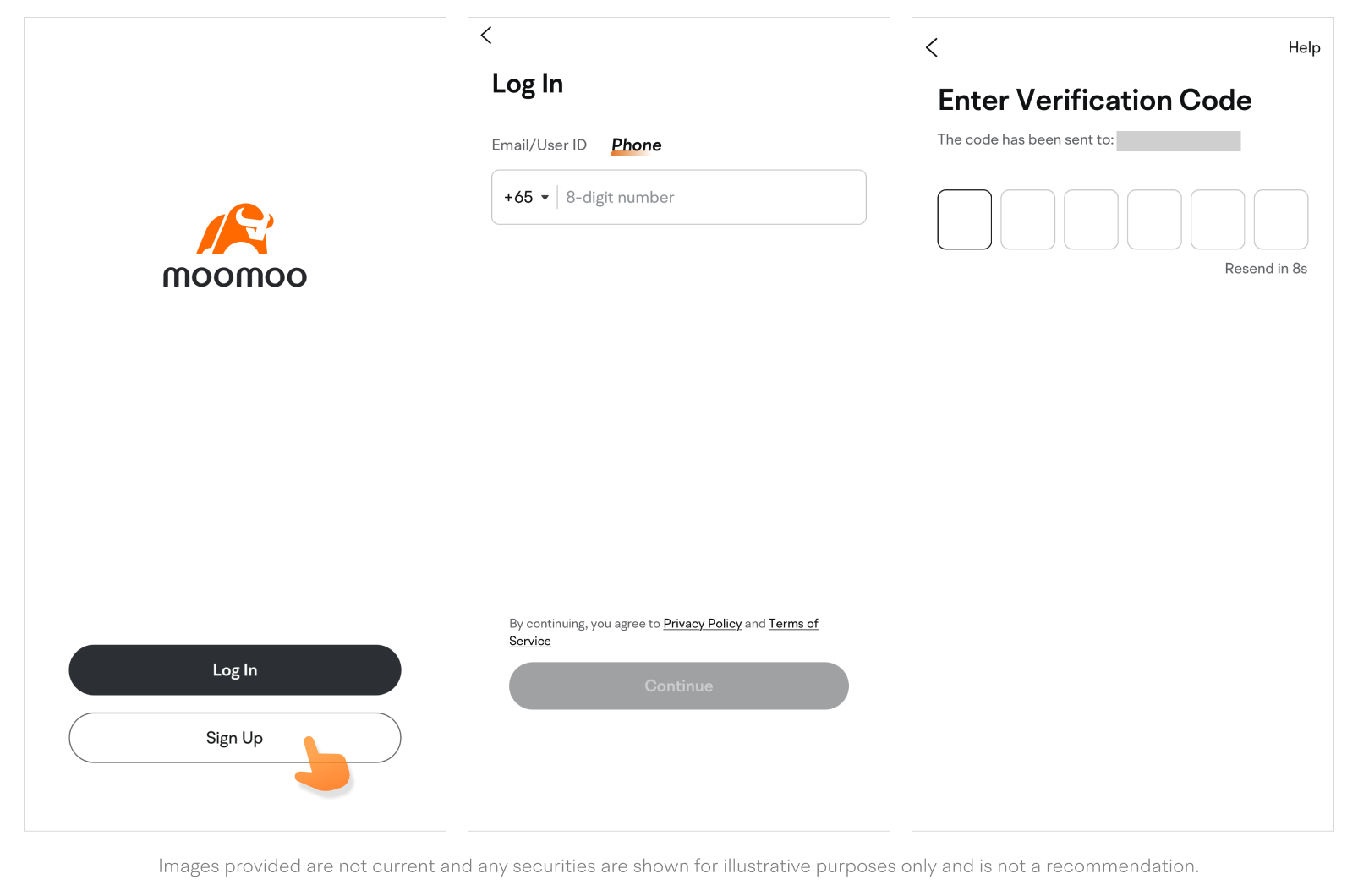 moomoo

Log In

Sign Up

Log In

Email/User ID Phone

+65 8-digit number

By continuing, you agree to Privacy Policy and Terms of Service

Continue

Help

Enter Verification Code

The code has been sent to:

Resend in 8s

Images provided are not current and any securities are shown for illustrative purposes only and is not a recommendation.